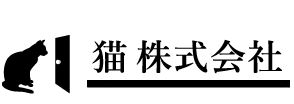 猫 株式会社